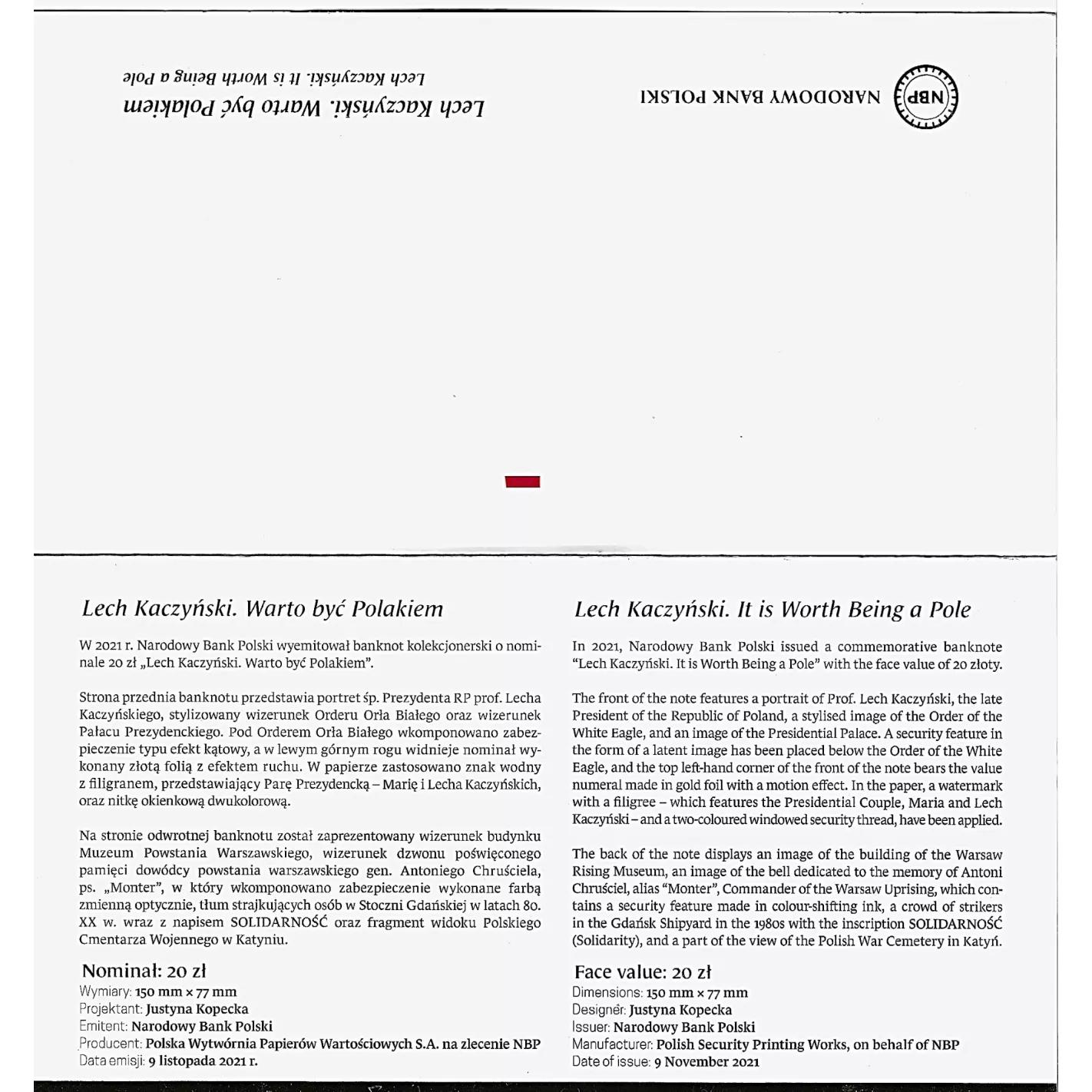 NBP NARODOWY BANK POLSKI

Lech Kaczyński. Warto być Polakiem
Lech Kaczyński. It is Worth Being a Pole

Lech Kaczyński. Warto być Polakiem

W 2021 r. Narodowy Bank Polski wyemitował banknot kolekcjonerski o nominale 20 zł „Lech Kaczyński. Warto być Polakiem".

Strona przednia banknotu przedstawia portret śp. Prezydenta RP prof. Lecha Kaczyńskiego, stylizowany wizerunek Orderu Orła Białego oraz wizerunek Pałacu Prezydenckiego. Pod Orderem Orła Białego wkomponowano zabezpieczenie typu efekt kątowy, a w lewym górnym rogu widnieje nominał wykonany złotą folią z efektem ruchu. W papierze zastosowano znak wodny z filigranem, przedstawiający Parę Prezydencką – Marię i Lecha Kaczyńskich, oraz nitkę okienkową dwukolorową.

Na stronie odwrotnej banknotu został zaprezentowany wizerunek budynku Muzeum Powstania Warszawskiego, wizerunek dzwonu poświęconego pamięci dowódcy powstania warszawskiego gen. Antoniego Chruściela, ps. „Monter", w który wkomponowano zabezpieczenie wykonane farbą zmienną optycznie, tłum strajkujących osób w Stoczni Gdańskiej w latach 80. XX w. wraz z napisem SOLIDARNOŚĆ oraz fragment widoku Polskiego Cmentarza Wojennego w Katyniu.

Nominał: 20 zł
Wymiary: 150 mm × 77 mm
Projektant: Justyna Kopecka
Emitent: Narodowy Bank Polski
Producent: Polska Wytwórnia Papierów Wartościowych S.A. na zlecenie NBP
Data emisji: 9 listopada 2021 r.

Lech Kaczyński. It is Worth Being a Pole

In 2021, Narodowy Bank Polski issued a commemorative banknote "Lech Kaczyński. It is Worth Being a Pole" with the face value of 20 złoty.

The front of the note features a portrait of Prof. Lech Kaczyński, the late President of the Republic of Poland, a stylised image of the Order of the White Eagle, and an image of the Presidential Palace. A security feature in the form of a latent image has been placed below the Order of the White Eagle, and the top left-hand corner of the front of the note bears the value numeral made in gold foil with a motion effect. In the paper, a watermark with a filigree – which features the Presidential Couple, Maria and Lech Kaczyński – and a two-coloured windowed security thread, have been applied.

The back of the note displays an image of the building of the Warsaw Rising Museum, an image of the bell dedicated to the memory of Antoni Chruściel, alias "Monter", Commander of the Warsaw Uprising, which contains a security feature made in colour-shifting ink, a crowd of strikers in the Gdańsk Shipyard in the 1980s with the inscription SOLIDARNOŚĆ (Solidarity), and a part of the view of the Polish War Cemetery in Katyń.

Face value: 20 zł
Dimensions: 150 mm × 77 mm
Designer: Justyna Kopecka
Issuer: Narodowy Bank Polski
Manufacturer: Polish Security Printing Works, on behalf of NBP
Date of issue: 9 November 2021